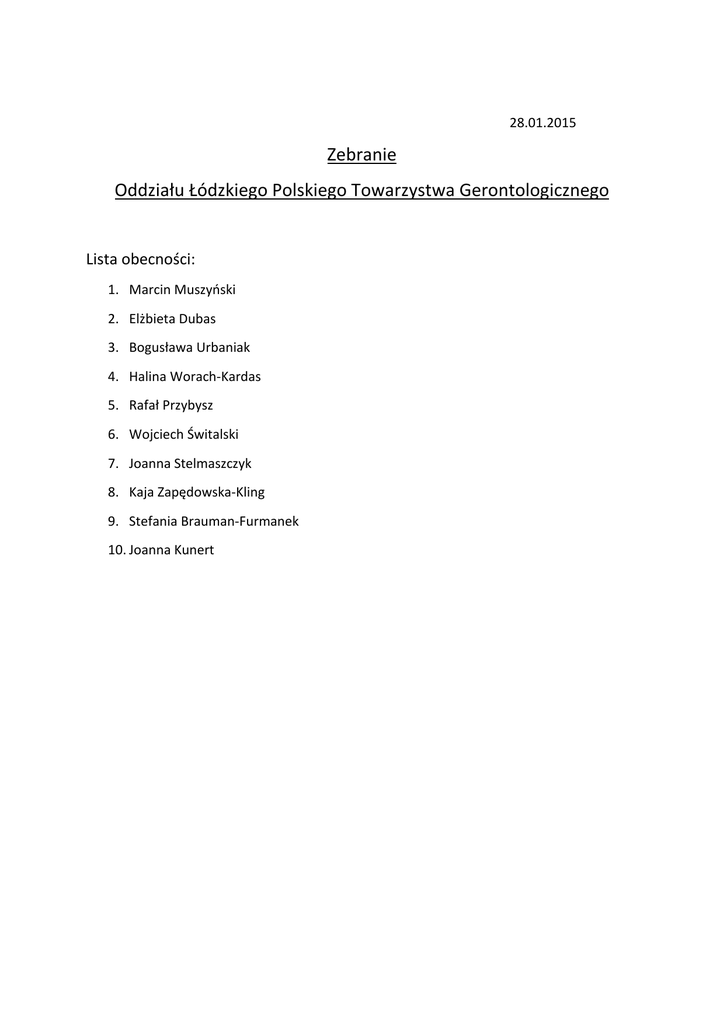 28.01.2015

Zebranie

Oddziału Łódzkiego Polskiego Towarzystwa Gerontologicznego

Lista obecności:

1. Marcin Muszyński
2. Elżbieta Dubas
3. Bogusława Urbaniak
4. Halina Worach-Kardas
5. Rafał Przybysz
6. Wojciech Świtalski
7. Joanna Stelmaszczyk
8. Kaja Zapędowska-Kling
9. Stefania Brauman-Furmanek
10. Joanna Kunert